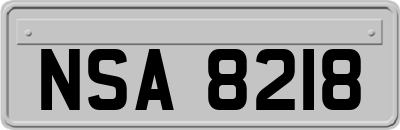 NSA 8218